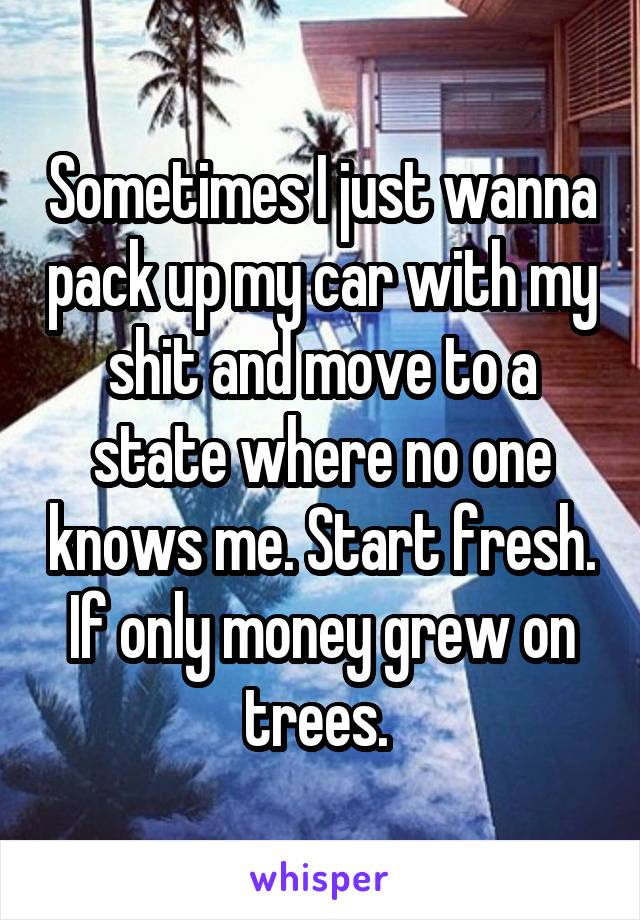 Sometimes I just wanna pack up my car with my shit and move to a state where no one knows me. Start fresh. If only money grew on trees.

whisper